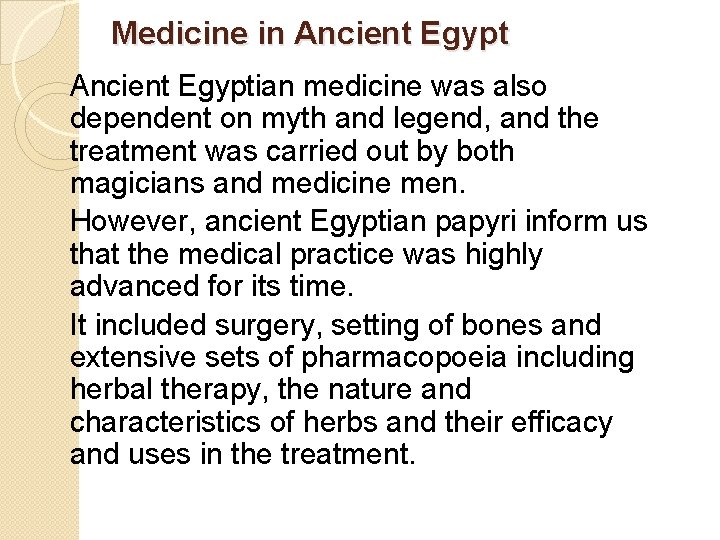 Medicine in Ancient Egypt

Ancient Egyptian medicine was also dependent on myth and legend, and the treatment was carried out by both magicians and medicine men.

However, ancient Egyptian papyri inform us that the medical practice was highly advanced for its time.

It included surgery, setting of bones and extensive sets of pharmacopoeia including herbal therapy, the nature and characteristics of herbs and their efficacy and uses in the treatment.